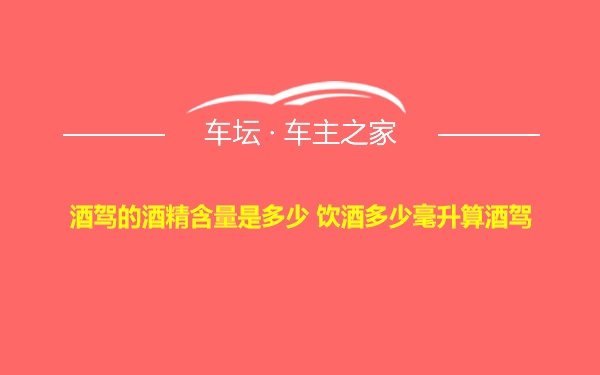 车坛 · 车主之家

酒驾的酒精含量是多少 饮酒多少毫升算酒驾